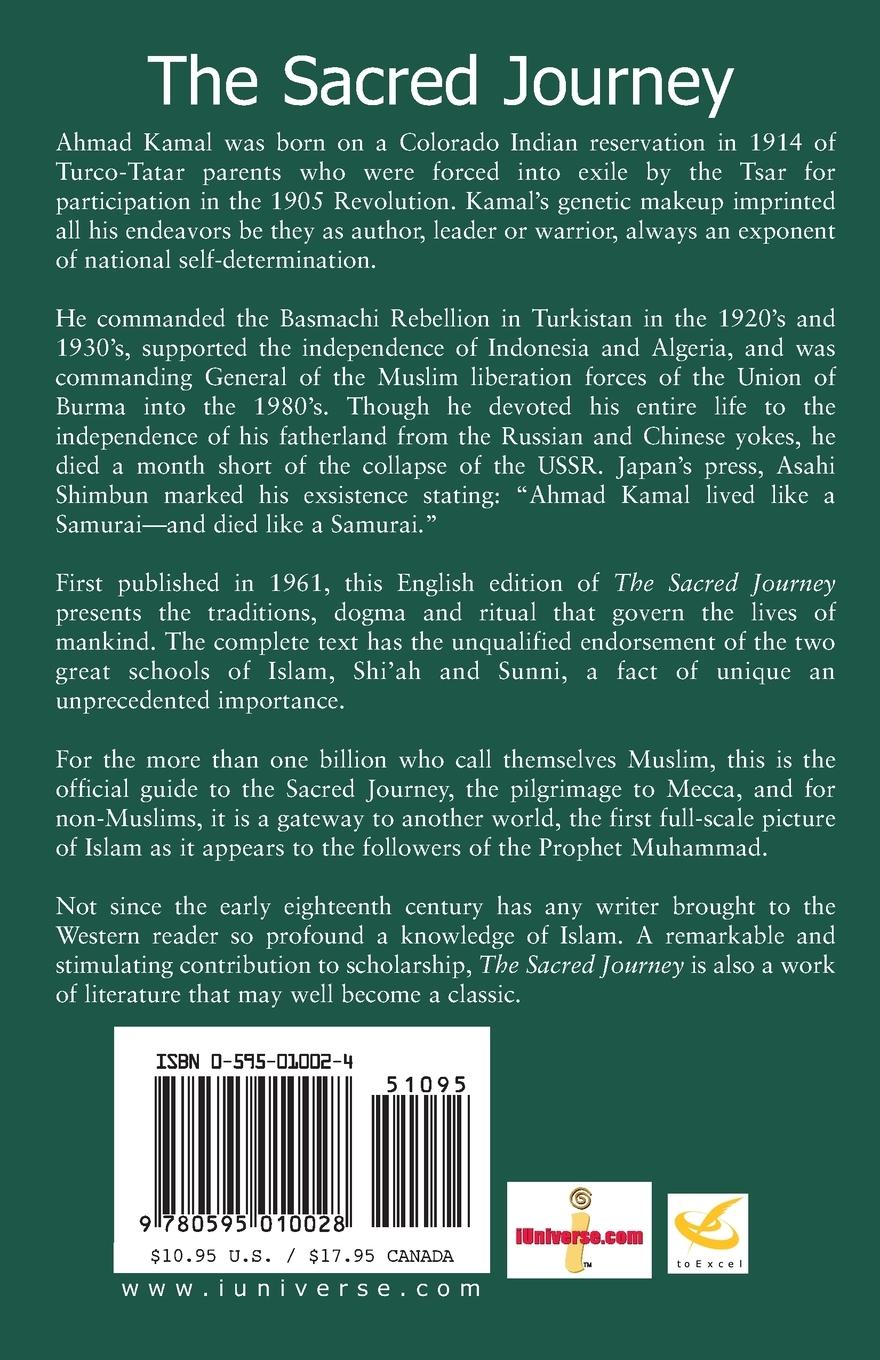 The Sacred Journey

Ahmad Kamal was born on a Colorado Indian reservation in 1914 of Turco-Tatar parents who were forced into exile by the Tsar for participation in the 1905 Revolution. Kamal's genetic makeup imprinted all his endeavors be they as author, leader or warrior, always an exponent of national self-determination.

He commanded the Basmachi Rebellion in Turkistan in the 1920's and 1930's, supported the independence of Indonesia and Algeria, and was commanding General of the Muslim liberation forces of the Union of Burma into the 1980's. Though he devoted his entire life to the independence of his fatherland from the Russian and Chinese yokes, he died a month short of the collapse of the USSR. Japan's press, Asahi Shimbun marked his exsistence stating: "Ahmad Kamal lived like a Samurai—and died like a Samurai."

First published in 1961, this English edition of The Sacred Journey presents the traditions, dogma and ritual that govern the lives of mankind. The complete text has the unqualified endorsement of the two great schools of Islam, Shi'ah and Sunni, a fact of unique an unprecedented importance.

For the more than one billion who call themselves Muslim, this is the official guide to the Sacred Journey, the pilgrimage to Mecca, and for non-Muslims, it is a gateway to another world, the first full-scale picture of Islam as it appears to the followers of the Prophet Muhammad.

Not since the early eighteenth century has any writer brought to the Western reader so profound a knowledge of Islam. A remarkable and stimulating contribution to scholarship, The Sacred Journey is also a work of literature that may well become a classic.

ISBN 0-595-01002-4

51095

9 780595 010028

$10.95 U.S. / $17.95 CANADA

iUniverse.com

toExcel

www.iuniverse.com